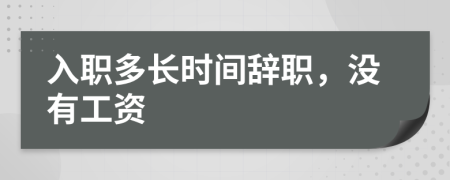 入职多长时间辞职，没有工资